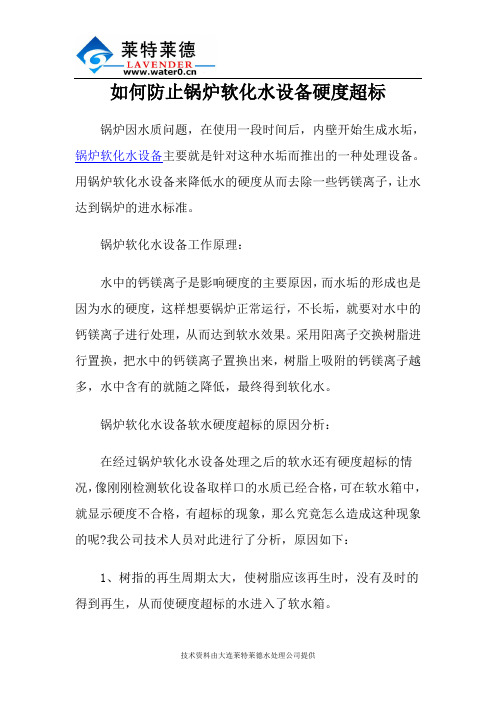 莱特莱德
LAVENDER
www.water0.cn

如何防止锅炉软化水设备硬度超标

锅炉因水质问题，在使用一段时间后，内壁开始生成水垢，锅炉软化水设备主要就是针对这种水垢而推出的一种处理设备。用锅炉软化水设备来降低水的硬度从而去除一些钙镁离子，让水达到锅炉的进水标准。

锅炉软化水设备工作原理：

水中的钙镁离子是影响硬度的主要原因，而水垢的形成也是因为水的硬度，这样想要锅炉正常运行，不长垢，就要对水中的钙镁离子进行处理，从而达到软水效果。采用阳离子交换树脂进行置换，把水中的钙镁离子置换出来，树脂上吸附的钙镁离子越多，水中含有的就随之降低，最终得到软化水。

锅炉软化水设备软水硬度超标的原因分析：

在经过锅炉软化水设备处理之后的软水还有硬度超标的情况，像刚刚检测软化设备取样口的水质已经合格，可在软水箱中，就显示硬度不合格，有超标的现象，那么究竟怎么造成这种现象的呢?我公司技术人员对此进行了分析，原因如下：

1、树指的再生周期太大，使树脂应该再生时，没有及时的得到再生，从而使硬度超标的水进入了软水箱。

技术资料由大连莱特莱德水处理公司提供